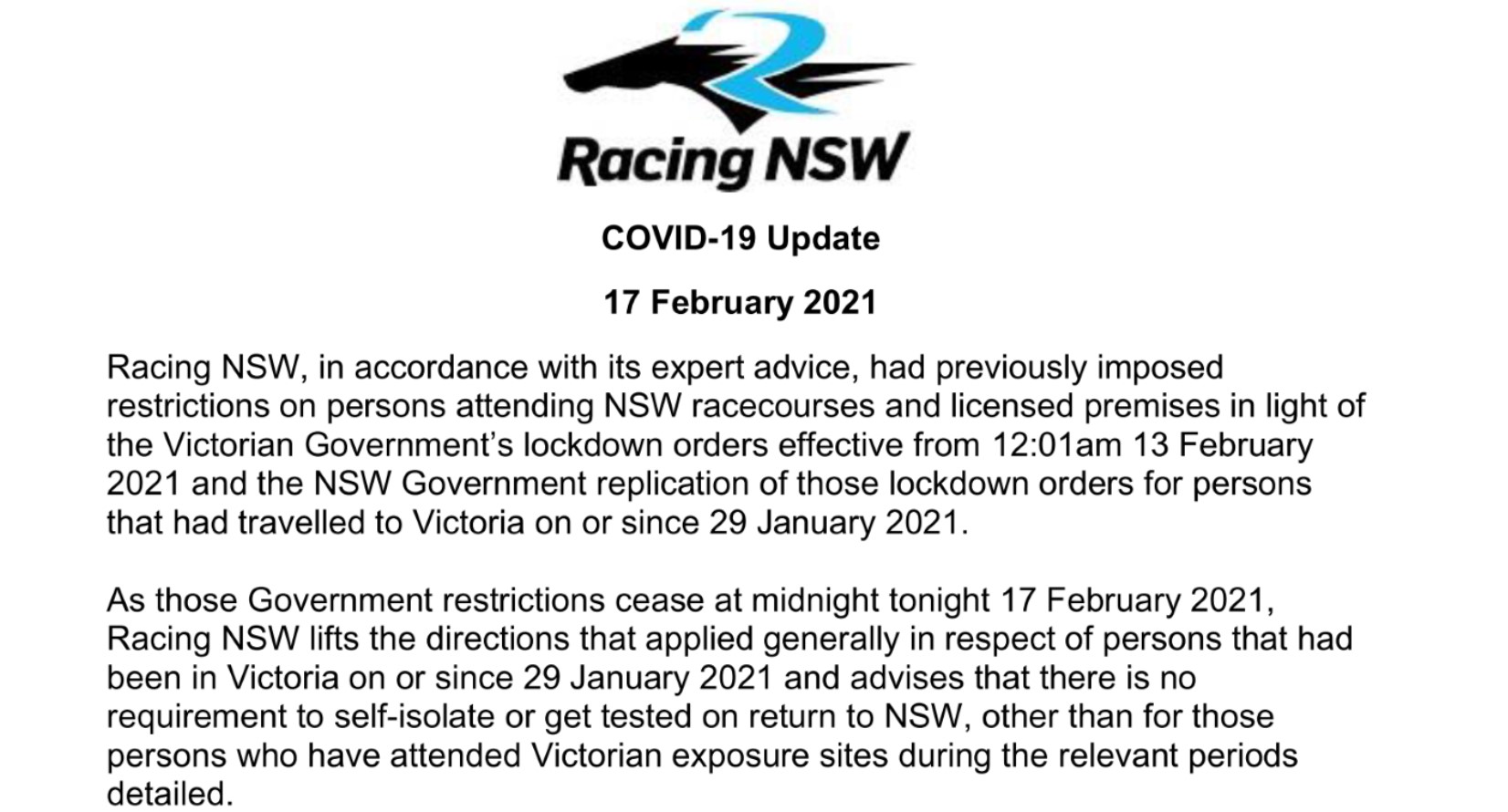 Racing NSW

COVID-19 Update

17 February 2021

Racing NSW, in accordance with its expert advice, had previously imposed restrictions on persons attending NSW racecourses and licensed premises in light of the Victorian Government's lockdown orders effective from 12:01am 13 February 2021 and the NSW Government replication of those lockdown orders for persons that had travelled to Victoria on or since 29 January 2021.

As those Government restrictions cease at midnight tonight 17 February 2021, Racing NSW lifts the directions that applied generally in respect of persons that had been in Victoria on or since 29 January 2021 and advises that there is no requirement to self-isolate or get tested on return to NSW, other than for those persons who have attended Victorian exposure sites during the relevant periods detailed.